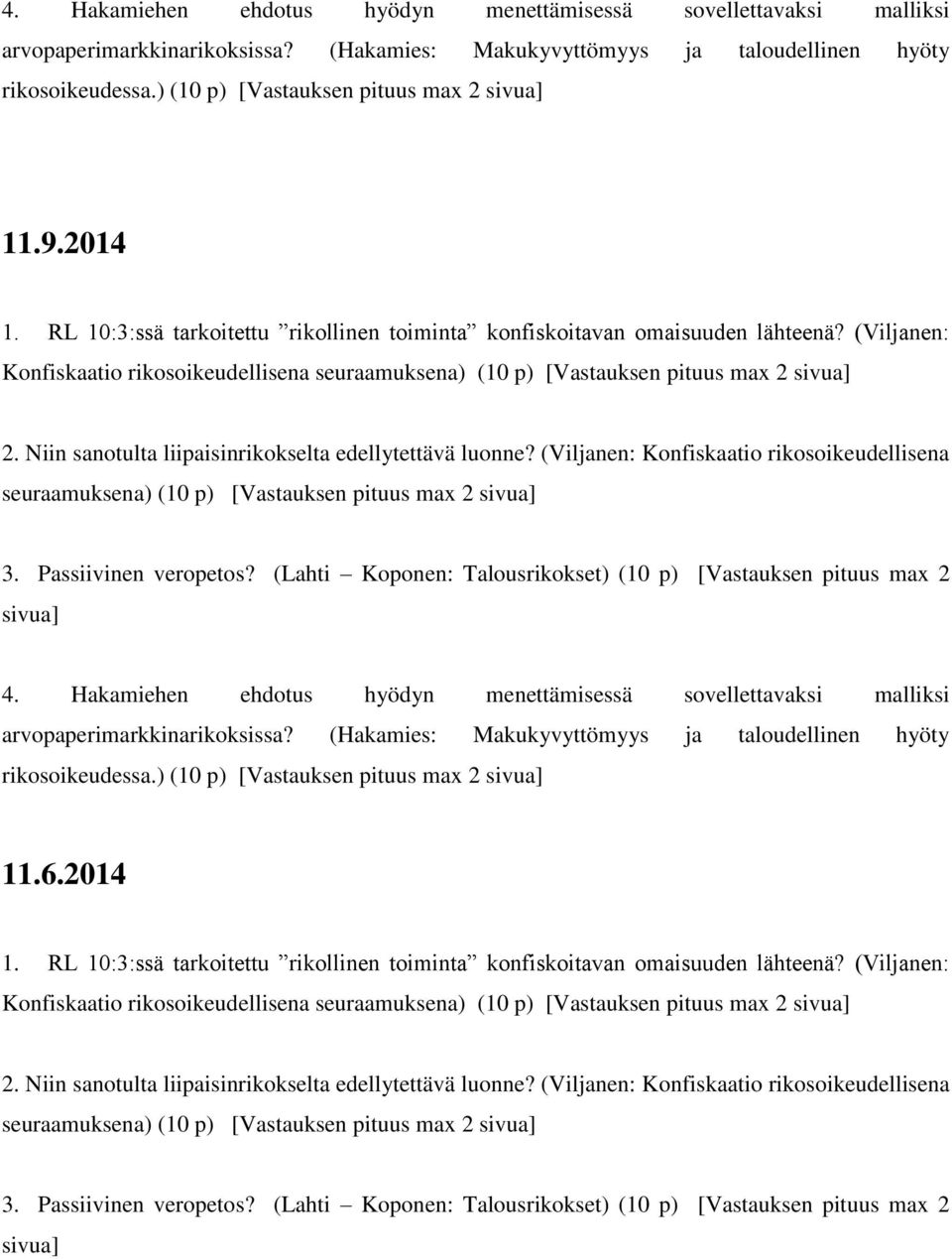 4. Hakamiehen ehdotus hyödyn menettämisessä sovellettavaksi malliksi arvopaperimarkkinarikoksissa? (Hakamies: Makukyvyttömyys ja taloudellinen hyöty rikosoikeudessa.) (10 p) [Vastauksen pituus max 2 sivua]

11.9.2014

1. RL 10:3:ssä tarkoitettu ”rikollinen toiminta” konfiskoitavan omaisuuden lähteenä? (Viljanen: Konfiskaatio rikosoikeudellisena seuraamuksena) (10 p) [Vastauksen pituus max 2 sivua]

2. Niin sanotulta liipaisinrikokselta edellytettävä luonne? (Viljanen: Konfiskaatio rikosoikeudellisena seuraamuksena) (10 p) [Vastauksen pituus max 2 sivua]

3. Passiivinen veropetos? (Lahti – Koponen: Talousrikokset) (10 p) [Vastauksen pituus max 2 sivua]

4. Hakamiehen ehdotus hyödyn menettämisessä sovellettavaksi malliksi arvopaperimarkkinarikoksissa? (Hakamies: Makukyvyttömyys ja taloudellinen hyöty rikosoikeudessa.) (10 p) [Vastauksen pituus max 2 sivua]

11.6.2014

1. RL 10:3:ssä tarkoitettu ”rikollinen toiminta” konfiskoitavan omaisuuden lähteenä? (Viljanen: Konfiskaatio rikosoikeudellisena seuraamuksena) (10 p) [Vastauksen pituus max 2 sivua]

2. Niin sanotulta liipaisinrikokselta edellytettävä luonne? (Viljanen: Konfiskaatio rikosoikeudellisena seuraamuksena) (10 p) [Vastauksen pituus max 2 sivua]

3. Passiivinen veropetos? (Lahti – Koponen: Talousrikokset) (10 p) [Vastauksen pituus max 2 sivua]